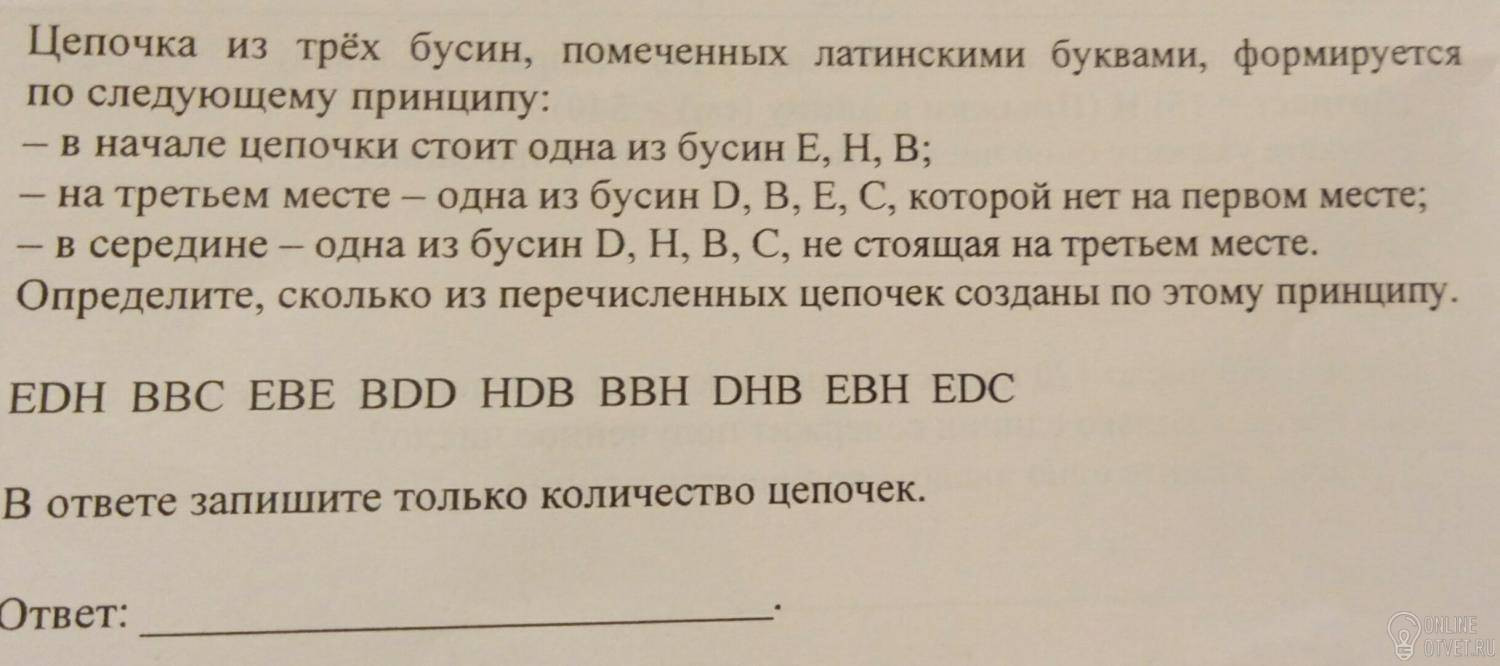 Цепочка из трёх бусин, помеченных латинскими буквами, формируется по следующему принципу:
– в начале цепочки стоит одна из бусин E, H, B;
– на третьем месте – одна из бусин D, B, E, C, которой нет на первом месте;
– в середине – одна из бусин D, H, B, C, не стоящая на третьем месте.
Определите, сколько из перечисленных цепочек созданы по этому принципу.

EDH BBC EBE BDD HDB BBH DHB EBH EDC

В ответе запишите только количество цепочек.

Ответ: ____.

ONLINE OTVET.RU